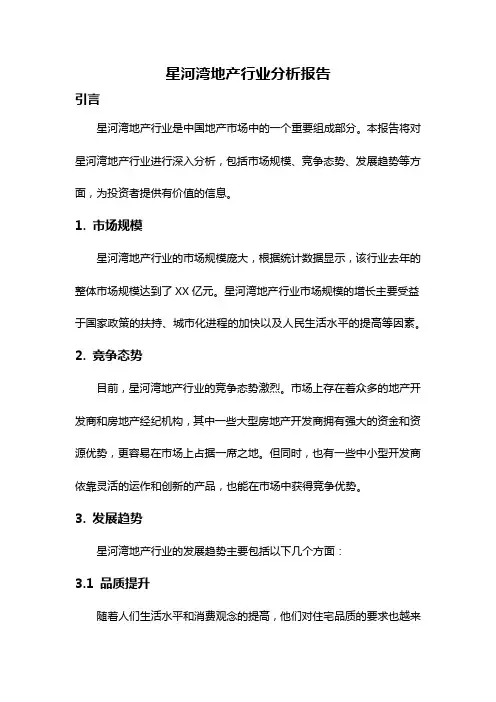 星河湾地产行业分析报告

引言

星河湾地产行业是中国地产市场中的一个重要组成部分。本报告将对星河湾地产行业进行深入分析，包括市场规模、竞争态势、发展趋势等方面，为投资者提供有价值的信息。

1. 市场规模

星河湾地产行业的市场规模庞大，根据统计数据显示，该行业去年的整体市场规模达到了 XX 亿元。星河湾地产行业市场规模的增长主要受益于国家政策的扶持、城市化进程的加快以及人民生活水平的提高等因素。

2. 竞争态势

目前，星河湾地产行业的竞争态势激烈。市场上存在着众多的地产开发商和房地产经纪机构，其中一些大型房地产开发商拥有强大的资金和资源优势，更容易在市场上占据一席之地。但同时，也有一些中小型开发商依靠灵活的运作和创新的产品，也能在市场中获得竞争优势。

3. 发展趋势

星河湾地产行业的发展趋势主要包括以下几个方面：

3.1 品质提升

随着人们生活水平和消费观念的提高，他们对住宅品质的要求也越来